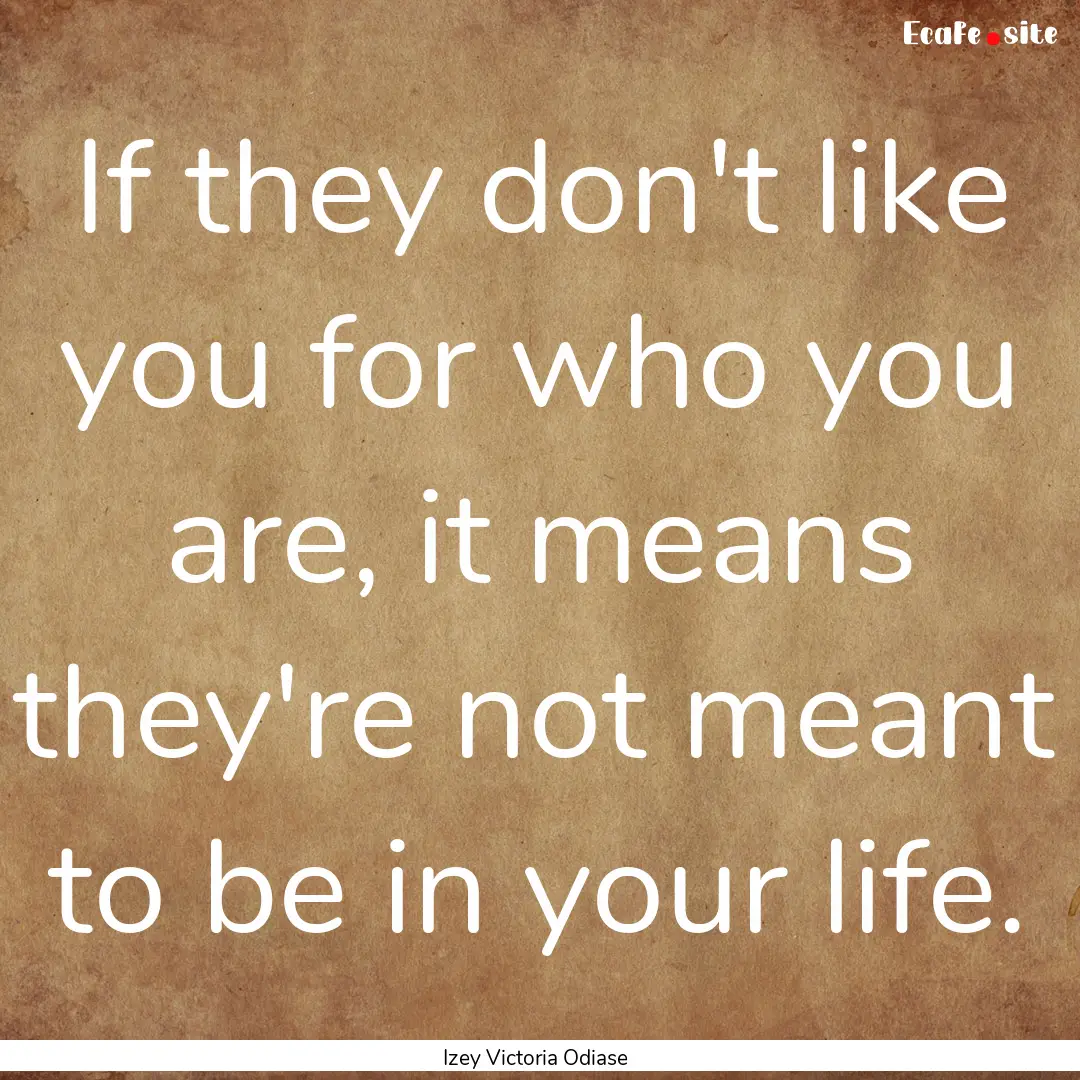 EcaFe.site

If they don't like you for who you are, it means they're not meant to be in your life.

Izey Victoria Odiase